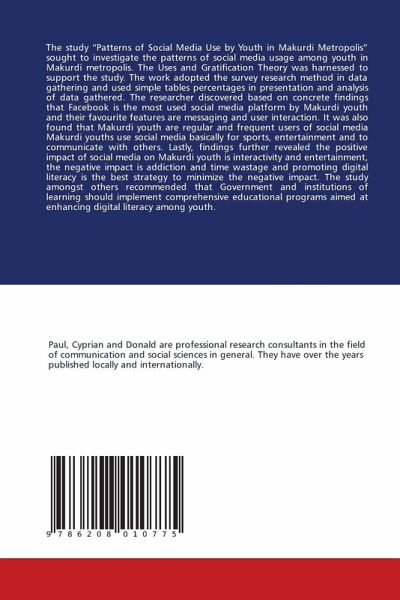 The study "Patterns of Social Media Use by Youth in Makurdi Metropolis" sought to investigate the patterns of social media usage among youth in Makurdi metropolis. The Uses and Gratification Theory was harnessed to support the study. The work adopted the survey research method in data gathering and used simple tables percentages in presentation and analysis of data gathered. The researcher discovered based on concrete findings that Facebook is the most used social media platform by Makurdi youth and their favourite features are messaging and user interaction. It was also found that Makurdi youth are regular and frequent users of social media Makurdi youths use social media basically for sports, entertainment and to communicate with others. Lastly, findings further revealed the positive impact of social media on Makurdi youth is interactivity and entertainment, the negative impact is addiction and time wastage and promoting digital literacy is the best strategy to minimize the negative impact. The study amongst others recommended that Government and institutions of learning should implement comprehensive educational programs aimed at enhancing digital literacy among youth.

Paul, Cyprian and Donald are professional research consultants in the field of communication and social sciences in general. They have over the years published locally and internationally.

9 786208 010775